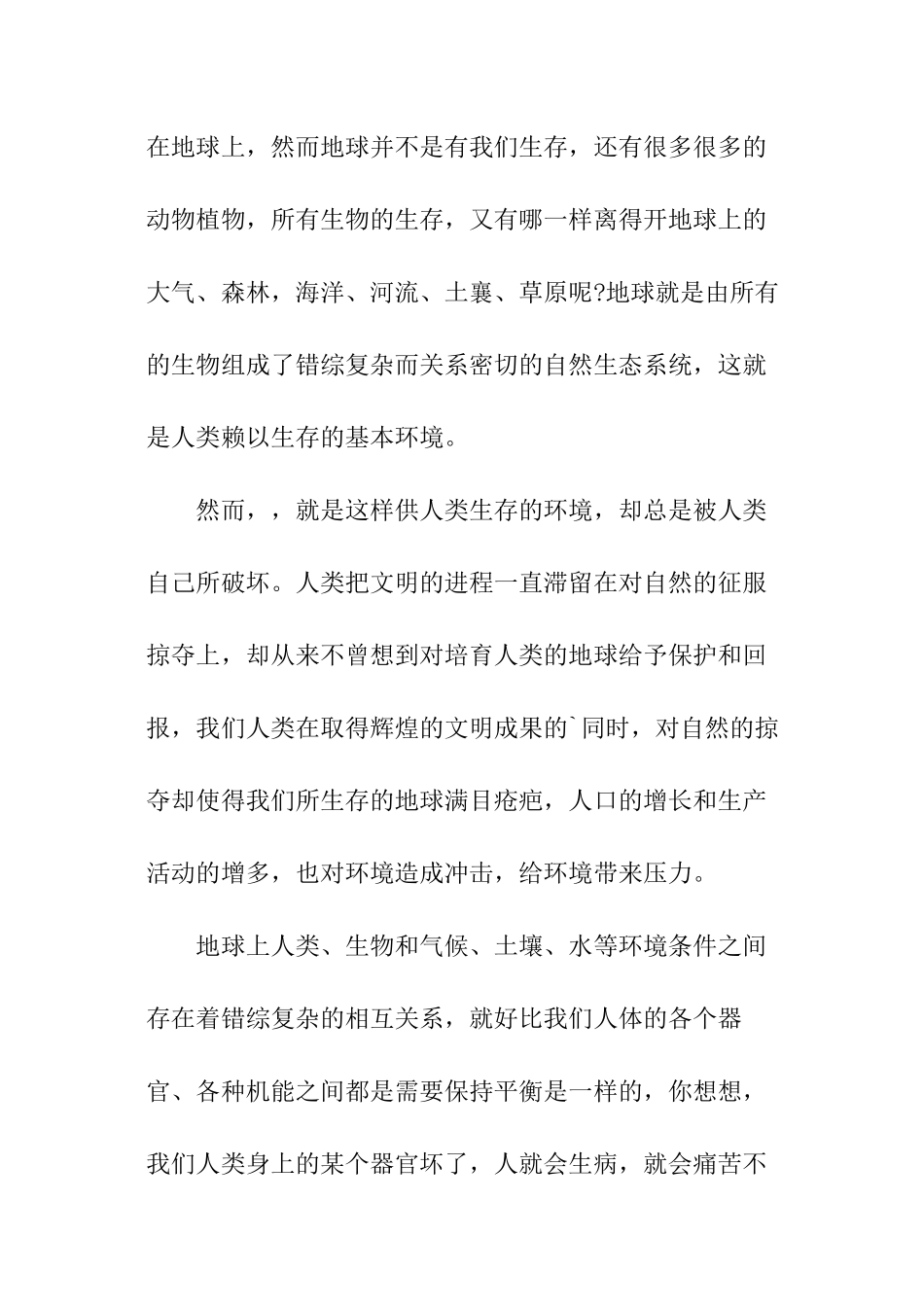 在地球上，然而地球并不是有我们生存，还有很多很多的动物植物，所有生物的生存，又有哪一样离得开地球上的大气、森林，海洋、河流、土襄、草原呢?地球就是由所有的生物组成了错综复杂而关系密切的自然生态系统，这就是人类赖以生存的基本环境。

然而，，就是这样供人类生存的环境，却总是被人类自己所破坏。人类把文明的进程一直滞留在对自然的征服掠夺上，却从来不曾想到对培育人类的地球给予保护和回报，我们人类在取得辉煌的文明成果的`同时，对自然的掠夺却使得我们所生存的地球满目疮疤，人口的增长和生产活动的增多，也对环境造成冲击，给环境带来压力。

地球上人类、生物和气候、土壤、水等环境条件之间存在着错综复杂的相互关系，就好比我们人体的各个器官、各种机能之间都是需要保持平衡是一样的，你想想，我们人类身上的某个器官坏了，人就会生病，就会痛苦不